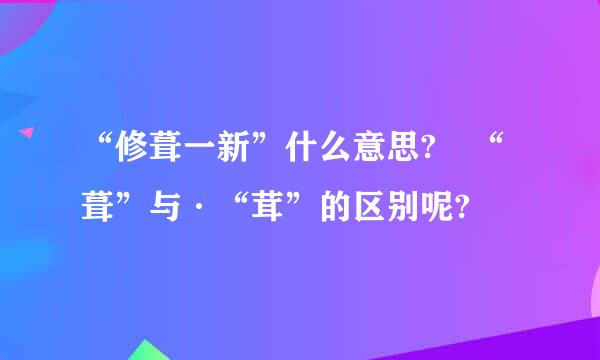 “修葺一新”什么意思? “葺”与·“茸”的区别呢?